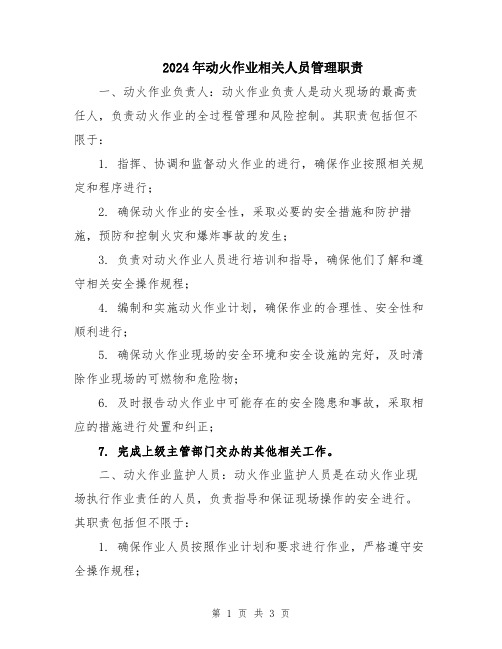 2024年动火作业相关人员管理职责

一、动火作业负责人：动火作业负责人是动火现场的最高责任人，负责动火作业的全过程管理和风险控制。其职责包括但不限于：

1. 指挥、协调和监督动火作业的进行，确保作业按照相关规定和程序进行；

2. 确保动火作业的安全性，采取必要的安全措施和防护措施，预防和控制火灾和爆炸事故的发生；

3. 负责对动火作业人员进行培训和指导，确保他们了解和遵守相关安全操作规程；

4. 编制和实施动火作业计划，确保作业的合理性、安全性和顺利进行；

5. 确保动火作业现场的安全环境和安全设施的完好，及时清除作业现场的可燃物和危险物；

6. 及时报告动火作业中可能存在的安全隐患和事故，采取相应的措施进行处置和纠正；

7. 完成上级主管部门交办的其他相关工作。

二、动火作业监护人员：动火作业监护人员是在动火作业现场执行作业责任的人员，负责指导和保证现场操作的安全进行。其职责包括但不限于：

1. 确保作业人员按照作业计划和要求进行作业，严格遵守安全操作规程；

第 1 页 共 3 页